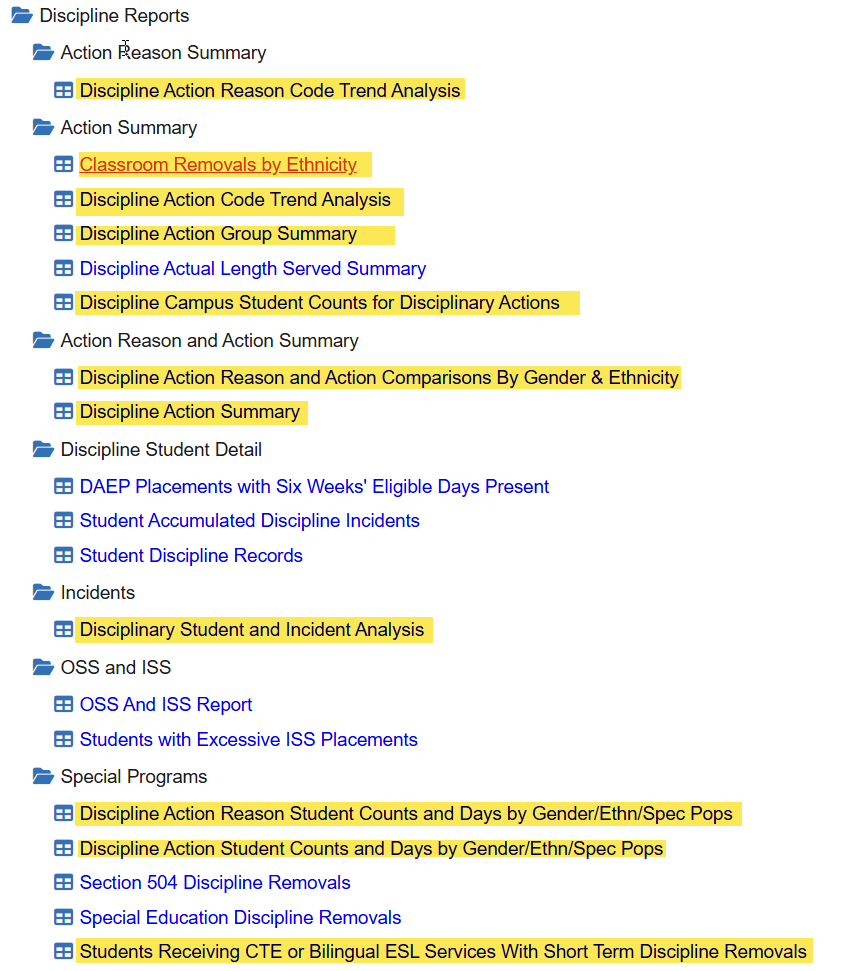 Discipline Reports

Action Reason Summary

Discipline Action Reason Code Trend Analysis

Action Summary

Classroom Removals by Ethnicity

Discipline Action Code Trend Analysis

Discipline Action Group Summary

Discipline Actual Length Served Summary

Discipline Campus Student Counts for Disciplinary Actions

Action Reason and Action Summary

Discipline Action Reason and Action Comparisons By Gender & Ethnicity

Discipline Action Summary

Discipline Student Detail

DAEP Placements with Six Weeks' Eligible Days Present

Student Accumulated Discipline Incidents

Student Discipline Records

Incidents

Disciplinary Student and Incident Analysis

OSS and ISS

OSS And ISS Report

Students with Excessive ISS Placements

Special Programs

Discipline Action Reason Student Counts and Days by Gender/Ethn/Spec Pops

Discipline Action Student Counts and Days by Gender/Ethn/Spec Pops

Section 504 Discipline Removals

Special Education Discipline Removals

Students Receiving CTE or Bilingual ESL Services With Short Term Discipline Removals